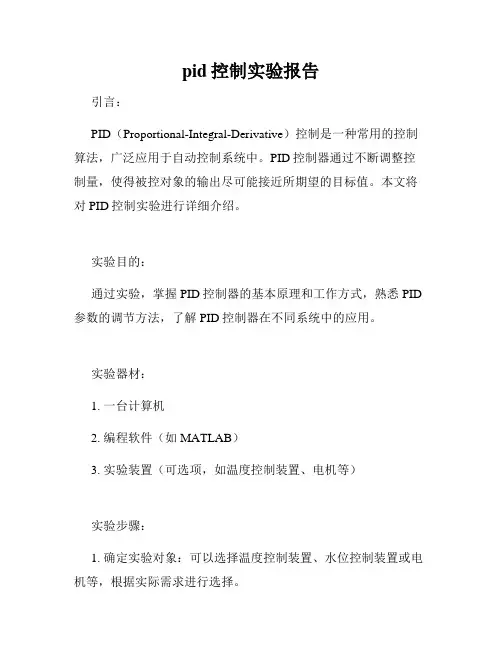 pid 控制实验报告

引言：

PID（Proportional-Integral-Derivative）控制是一种常用的控制算法，广泛应用于自动控制系统中。PID 控制器通过不断调整控制量，使得被控对象的输出尽可能接近所期望的目标值。本文将对 PID 控制实验进行详细介绍。

实验目的：

通过实验，掌握 PID 控制器的基本原理和工作方式，熟悉 PID 参数的调节方法，了解 PID 控制器在不同系统中的应用。

实验器材：

1. 一台计算机

2. 编程软件（如 MATLAB）

3. 实验装置（可选项，如温度控制装置、电机等）

实验步骤：

1. 确定实验对象：可以选择温度控制装置、水位控制装置或电机等，根据实际需求进行选择。